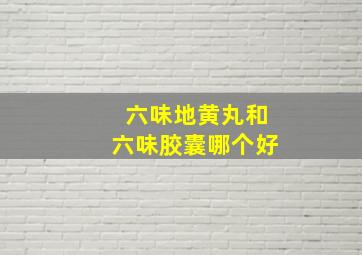 六味地黄丸和
六味胶囊哪个好